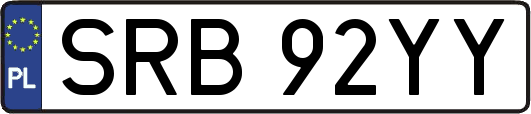 PL
SRB 92YY